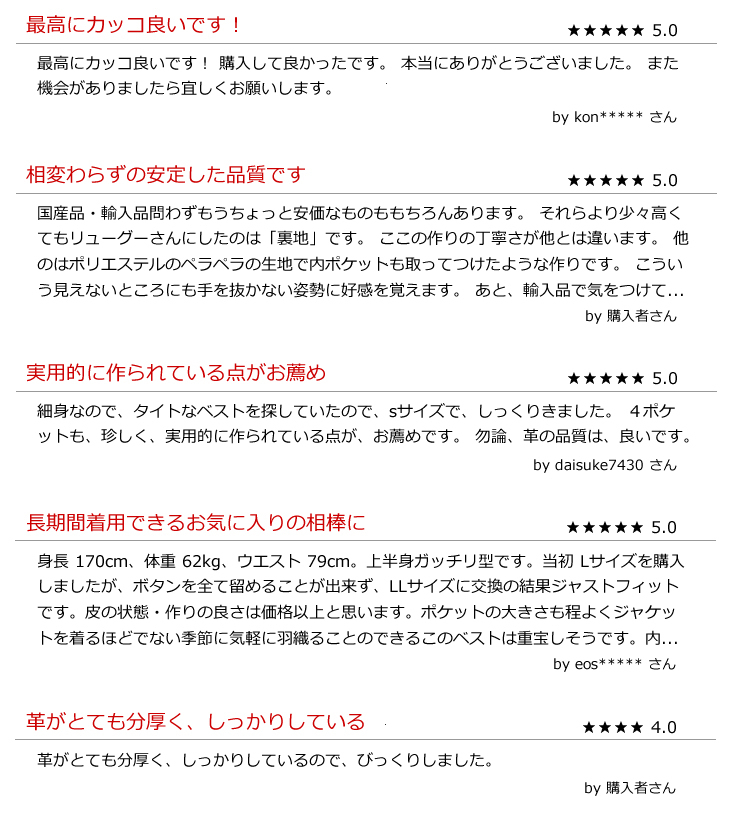 最高にカッコ良いです！

★★★★★ 5.0

最高にカッコ良いです！ 購入して良かったです。 本当にありがとうございました。 また機会がありましたら宜しくお願いします。

by kon***** さん

相変わらずの安定した品質です

★★★★★ 5.0

国産品・輸入品問わずもうちょっと安価なものももちろんあります。 それらより少々高くてもリューグーさんにしたのは「裏地」です。 ここの作りの丁寧さが他とは違います。 他のはポリエステルのペラペラの生地で内ポケットも取ってつけたような作りです。 こういう見えないところにも手を抜かない姿勢に好感を覚えます。 あと、輸入品で気をつけて...

by 購入者さん

実用的に作られている点がお薦め

★★★★★ 5.0

細身なので、タイトなベストを探していたので、sサイズで、しっくりきました。 ４ポケットも、珍しく、実用的に作られている点が、お薦めです。 勿論、革の品質は、良いです。

by daisuke7430 さん

長期間着用できるお気に入りの相棒に

★★★★★ 5.0

身長 170cm、体重 62kg、ウエスト 79cm。上半身ガッチリ型です。当初 Lサイズを購入しましたが、ボタンを全て留めることが出来ず、LLサイズに交換の結果ジャストフィットです。皮の状態・作りの良さは価格以上と思います。ポケットの大きさも程よくジャケットを着るほどでない季節に気軽に羽織ることのできるこのベストは重宝しそうです。内...

by eos***** さん

革がとても分厚く、しっかりしている

★★★★ 4.0

革がとても分厚く、しっかりしているので、びっくりしました。

by 購入者さん